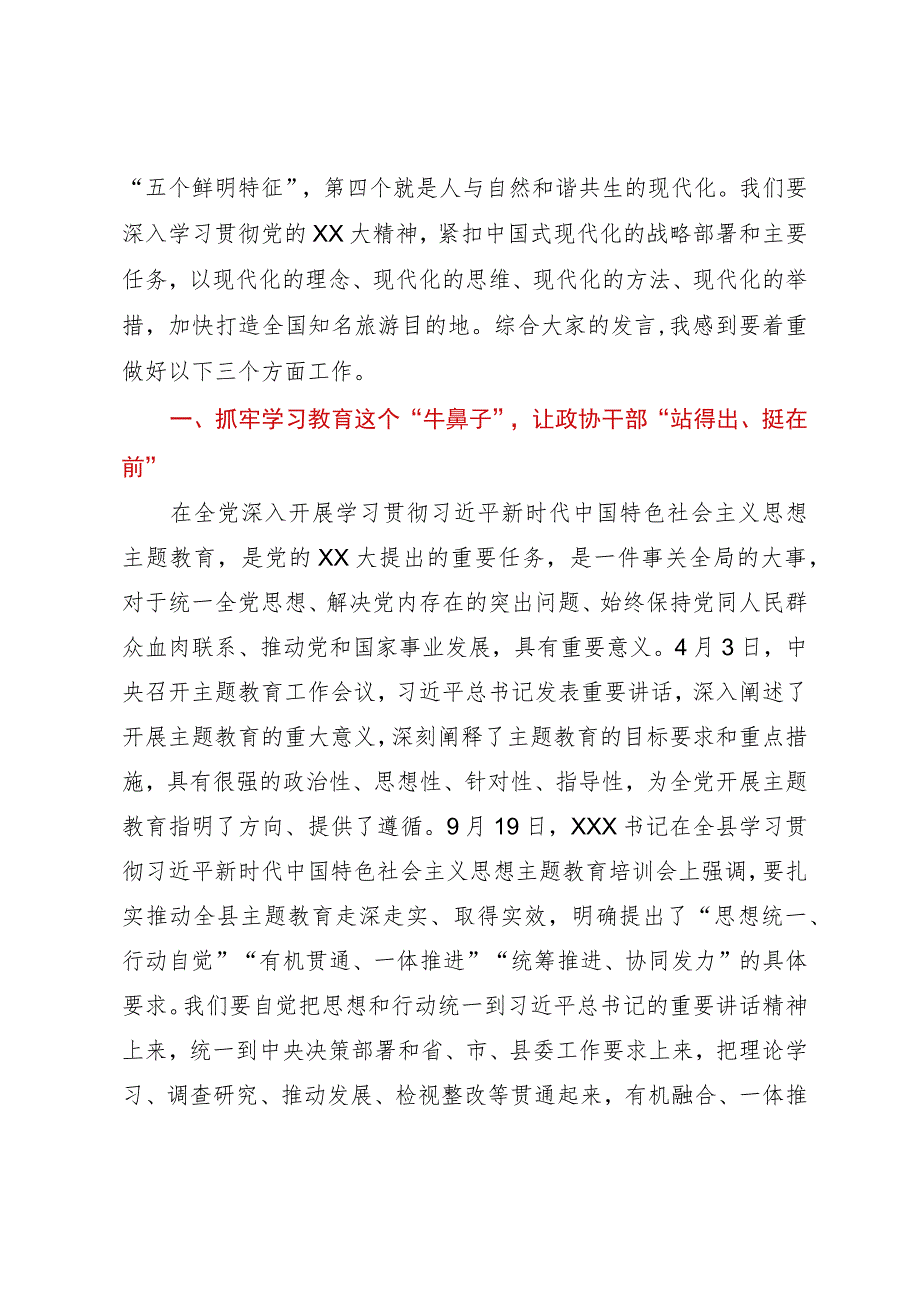 “五个鲜明特征”，第四个就是人与自然和谐共生的现代化。我们要深入学习贯彻党的XX大精神，紧扣中国式现代化的战略部署和主要任务，以现代化的理念、现代化的思维、现代化的方法、现代化的举措，加快打造全国知名旅游目的地。综合大家的发言，我感到要着重做好以下三个方面工作。

一、抓牢学习教育这个“牛鼻子”，让政协干部“站得出、挺在前”

在全党深入开展学习贯彻习近平新时代中国特色社会主义思想主题教育，是党的XX大提出的重要任务，是一件事关全局的大事，对于统一全党思想、解决党内存在的突出问题、始终保持党同人民群众血肉联系、推动党和国家事业发展，具有重要意义。4月3日，中央召开主题教育工作会议，习近平总书记发表重要讲话，深入阐述了开展主题教育的重大意义，深刻阐释了主题教育的目标要求和重点措施，具有很强的政治性、思想性、针对性、指导性，为全党开展主题教育指明了方向、提供了遵循。9月19日，XXX书记在全县学习贯彻习近平新时代中国特色社会主义思想主题教育培训会上强调，要扎实推动全县主题教育走深走实、取得实效，明确提出了“思想统一、行动自觉”“有机贯通、一体推进”“统筹推进、协同发力”的具体要求。我们要自觉把思想和行动统一到习近平总书记的重要讲话精神上来，统一到中央决策部署和省、市、县委工作要求上来，把理论学习、调查研究、推动发展、检视整改等贯通起来，有机融合、一体推